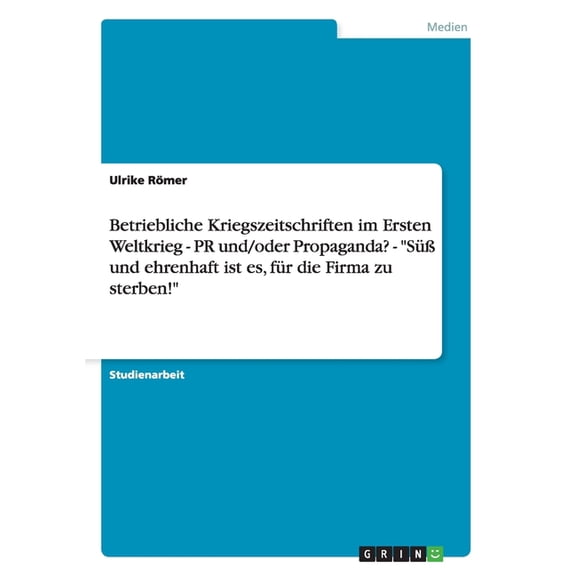 Medien

Ulrike Römer

Betriebliche Kriegszeitschriften im Ersten Weltkrieg - PR und/oder Propaganda? - "Süß und ehrenhaft ist es, für die Firma zu sterben!"

Studienarbeit

GRIN